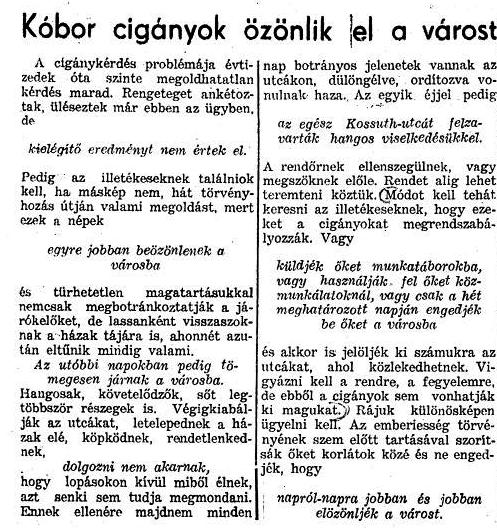 Kóbor cigányok özönlik el a várost

A cigánykérdés problémája évtizedek óta szinte megoldhatatlan kérdés marad. Rengeteget ankétoztak, üléseztek már ebben az ügyben, de

kielégítő eredményt nem értek el.

Pedig az illetékeseknek találniok kell, ha máskép nem, hát törvényhozás útján valami megoldást, mert ezek a népek

egyre jobban beözönlenek a városba

és türhetetlen magatartásukkal nemcsak megbotránkoztatják a járókelőket, de lassanként visszaszoknak a házak tájára is, ahonnét azután eltűnik mindig valami.

Az utóbbi napokban pedig tömegesen járnak a városba.

Hangosak, követelődzők, sőt legtöbbször részegek is. Végigkiabálják az utcákat, letelepednek a házak elé, köpködnek, rendetlenkednek,

dolgozni nem akarnak,

hogy lopásokon kívül miből élnek, azt senki sem tudja megmondani. Ennek ellenére majdnem minden nap botrányos jelenetek vannak az utcákon, dülöngélve, ordítozva vonulnak haza. Az egyik éjjel pedig

az egész Kossuth-utcát felzavarták hangos viselkedésükkel.

A rendőrnek ellenszegülnek, vagy megszöknek előle. Rendet alig lehet teremteni köztük. Módot kell tehát keresni az illetékeseknek, hogy ezeket a cigányokat megrendszabályozzák. Vagy

küldjék őket munkatáborokba, vagy használják fel őket közmunkálatoknál, vagy csak a hét meghatározott napján engedjék be őket a városba

és akkor is jelöljék ki számukra az utcákat, ahol közlekedhetnek. Vigyázni kell a rendre, a fegyelemre, de ebből a cigányok sem vonhatják ki magukat. Rájuk különösképen ügyelni kell. Az emberiesség törvényének szem előtt tartásával szorítsák őket korlátok közé és ne engedjék, hogy

napról-napra jobban és jobban elözönljék a várost.